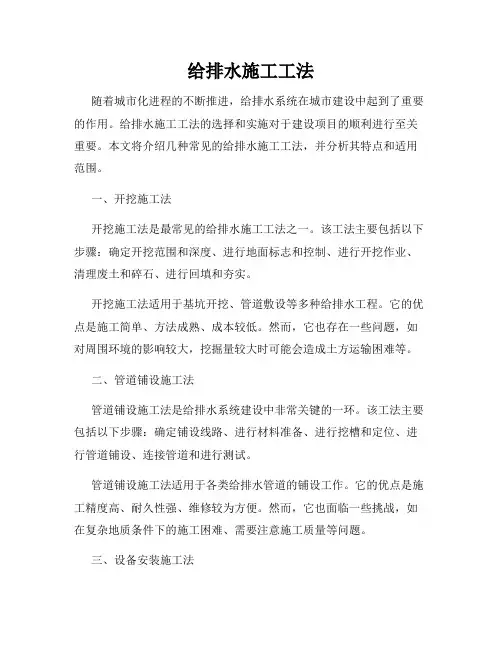 给排水施工工法

随着城市化进程的不断推进，给排水系统在城市建设中起到了重要的作用。给排水施工工法的选择和实施对于建设项目的顺利进行至关重要。本文将介绍几种常见的给排水施工工法，并分析其特点和适用范围。

一、开挖施工法

开挖施工法是最常见的给排水施工工法之一。该工法主要包括以下步骤：确定开挖范围和深度、进行地面标志和控制、进行开挖作业、清理废土和碎石、进行回填和夯实。

开挖施工法适用于基坑开挖、管道敷设等多种给排水工程。它的优点是施工简单、方法成熟、成本较低。然而，它也存在一些问题，如对周围环境的影响较大，挖掘量较大时可能会造成土方运输困难等。

二、管道铺设施工法

管道铺设施工法是给排水系统建设中非常关键的一环。该工法主要包括以下步骤：确定铺设线路、进行材料准备、进行挖槽和定位、进行管道铺设、连接管道和进行测试。

管道铺设施工法适用于各类给排水管道的铺设工作。它的优点是施工精度高、耐久性强、维修较为方便。然而，它也面临一些挑战，如在复杂地质条件下的施工困难、需要注意施工质量等问题。

三、设备安装施工法